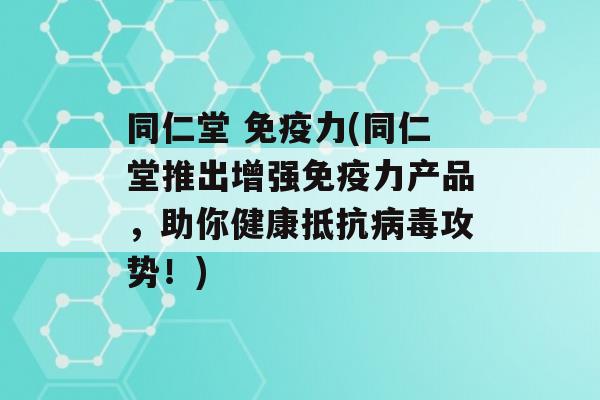 同仁堂 免疫力(同仁堂推出增强免疫力产品，助你健康抵抗病毒攻势！)